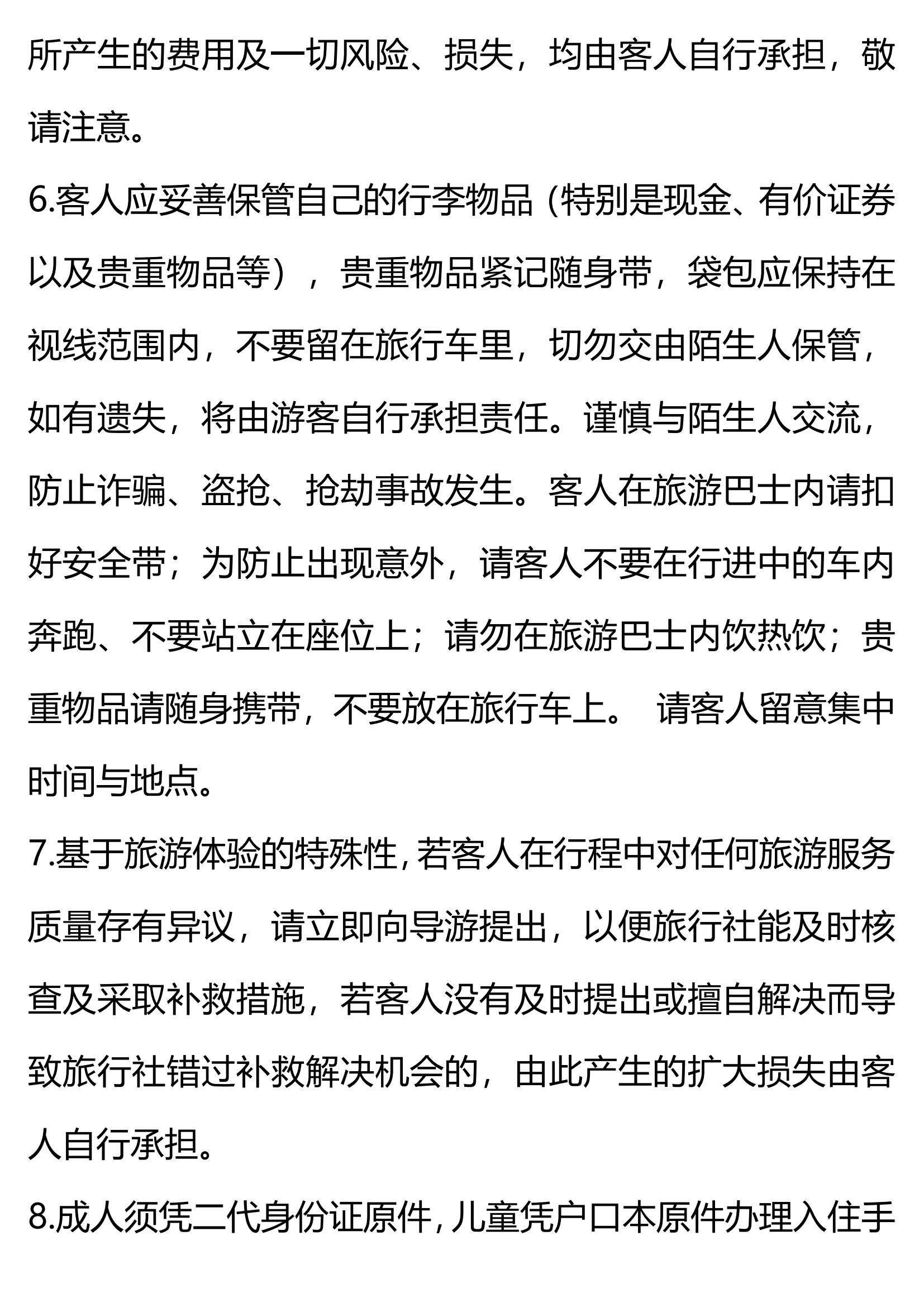 所产生的费用及一切风险、损失，均由客人自行承担，敬请注意。

6.客人应妥善保管自己的行李物品（特别是现金、有价证券以及贵重物品等），贵重物品紧记随身带，袋包应保持在视线范围内，不要留在旅行车里，切勿交由陌生人保管，如有遗失，将由游客自行承担责任。谨慎与陌生人交流，防止诈骗、盗抢、抢劫事故发生。客人在旅游巴士内请扣好安全带；为防止出现意外，请客人不要在行进中的车内奔跑、不要站立在座位上；请勿在旅游巴士内饮热饮；贵重物品请随身携带，不要放在旅行车上。 请客人留意集中时间与地点。

7.基于旅游体验的特殊性，若客人在行程中对任何旅游服务质量存有异议，请立即向导游提出，以便旅行社能及时核查及采取补救措施，若客人没有及时提出或擅自解决而导致旅行社错过补救解决机会的，由此产生的扩大损失由客人自行承担。

8.成人须凭二代身份证原件，儿童凭户口本原件办理入住手